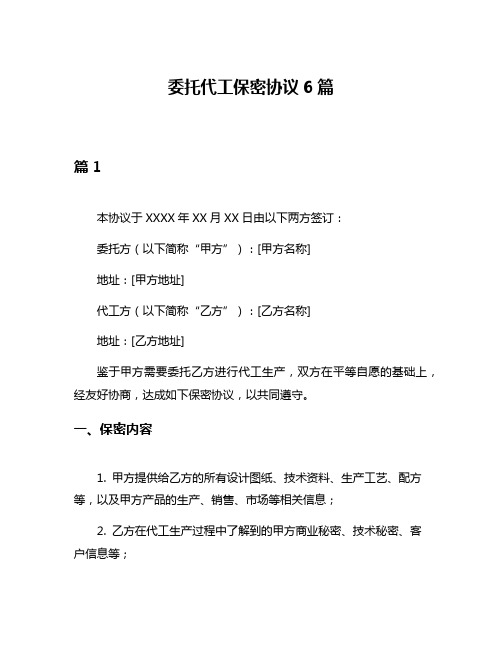 委托代工保密协议 6 篇

篇 1

本协议于 XXXX 年 XX 月 XX 日由以下两方签订：

委托方（以下简称“甲方”）：[甲方名称]

地址：[甲方地址]

代工方（以下简称“乙方”）：[乙方名称]

地址：[乙方地址]

鉴于甲方需要委托乙方进行代工生产，双方在平等自愿的基础上，经友好协商，达成如下保密协议，以共同遵守。

一、保密内容

1. 甲方提供给乙方的所有设计图纸、技术资料、生产工艺、配方等，以及甲方产品的生产、销售、市场等相关信息；

2. 乙方在代工生产过程中了解到的甲方商业秘密、技术秘密、客户信息等；